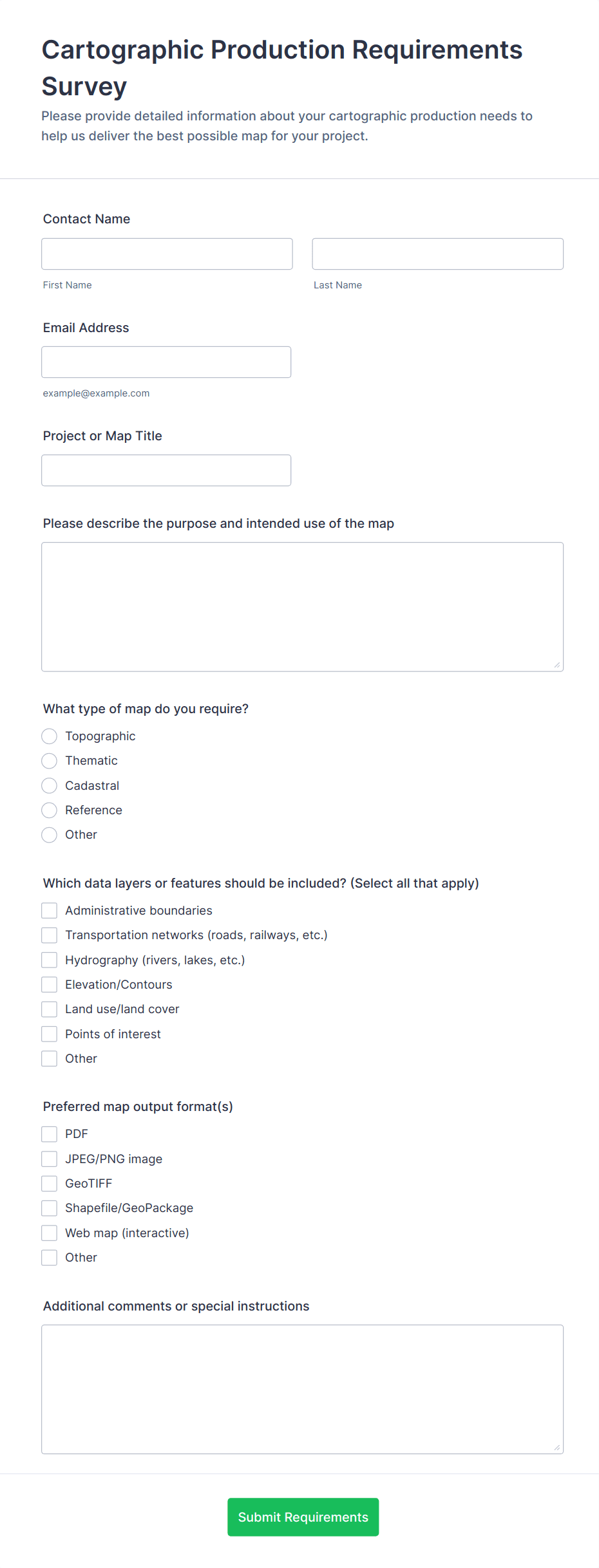 Cartographic Production Requirements Survey

Please provide detailed information about your cartographic production needs to help us deliver the best possible map for your project.

Contact Name

First Name

Last Name

Email Address

example@example.com

Project or Map Title

Please describe the purpose and intended use of the map

What type of map do you require?

Topographic

Thematic

Cadastral

Reference

Other

Which data layers or features should be included? (Select all that apply)

Administrative boundaries

Transportation networks (roads, railways, etc.)

Hydrography (rivers, lakes, etc.)

Elevation/Contours

Land use/land cover

Points of interest

Other

Preferred map output format(s)

PDF

JPEG/PNG image

GeoTIFF

Shapefile/GeoPackage

Web map (interactive)

Other

Additional comments or special instructions

Submit Requirements